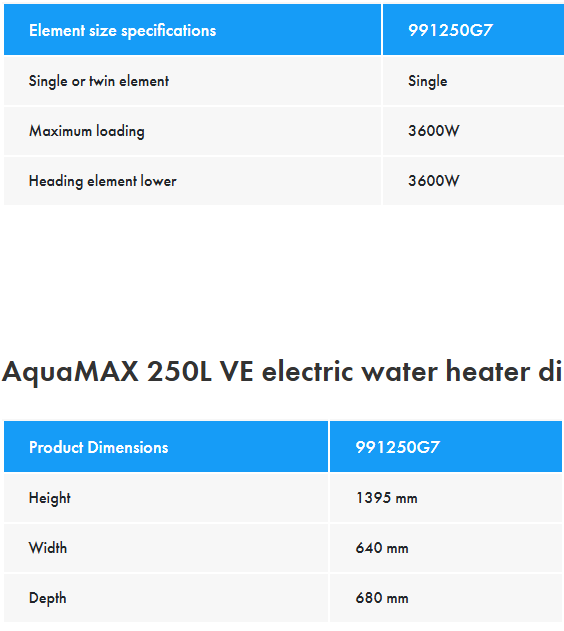 | Element size specifications | 991250G7 |
|---|---|
| Single or twin element | Single |
| Maximum loading | 3600W |
| Heading element lower | 3600W |

AquaMAX 250L VE electric water heater di

| Product Dimensions | 991250G7 |
|---|---|
| Height | 1395 mm |
| Width | 640 mm |
| Depth | 680 mm |